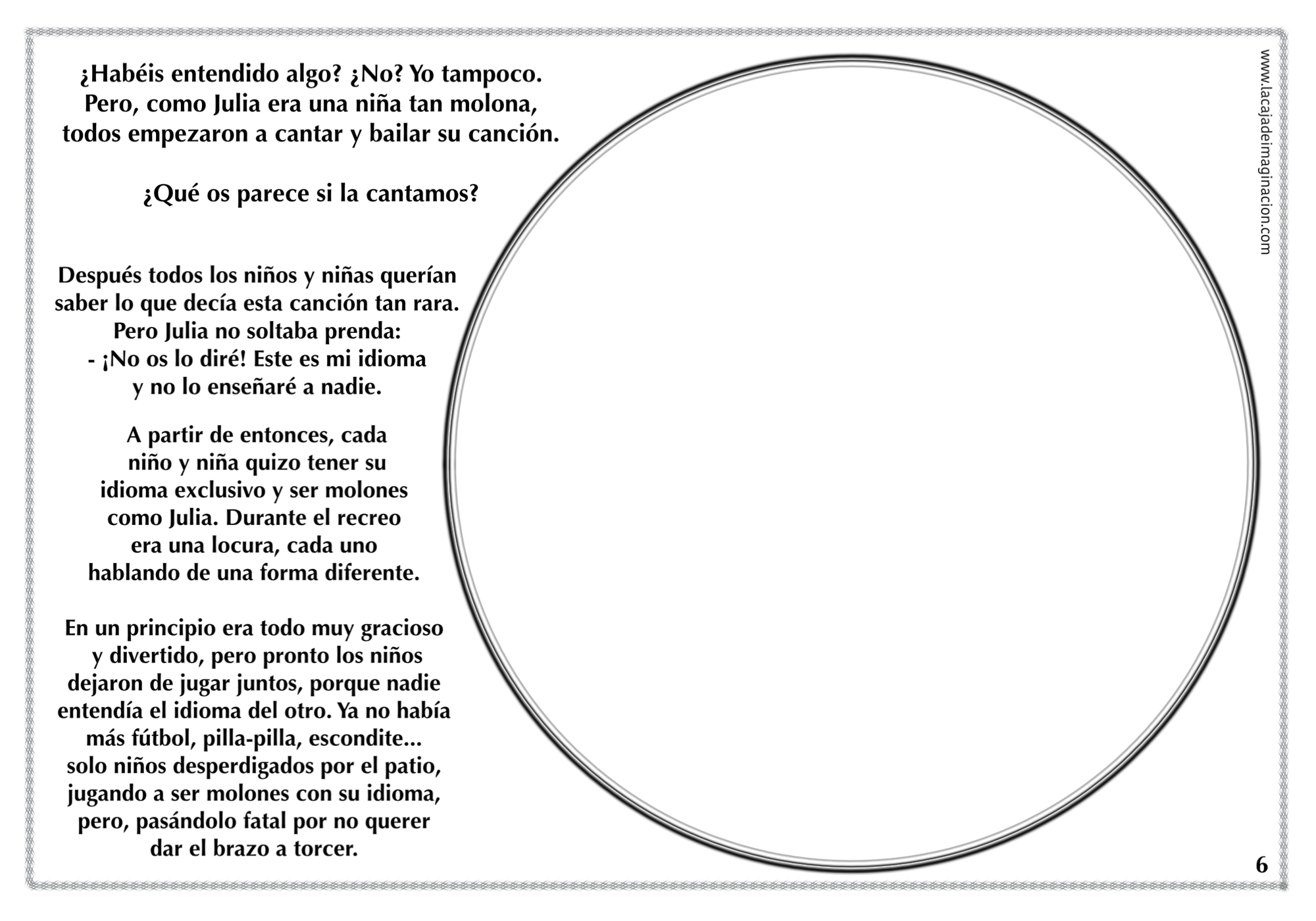 ¿Habéis entendido algo? ¿No? Yo tampoco. Pero, como Julia era una niña tan molona, todos empezaron a cantar y bailar su canción.

¿Qué os parece si la cantamos?

Después todos los niños y niñas querían saber lo que decía esta canción tan rara. Pero Julia no soltaba prenda:
- ¡No os lo diré! Este es mi idioma y no lo enseñaré a nadie.

A partir de entonces, cada niño y niña quizo tener su idioma exclusivo y ser molones como Julia. Durante el recreo era una locura, cada uno hablando de una forma diferente.

En un principio era todo muy gracioso y divertido, pero pronto los niños dejaron de jugar juntos, porque nadie entendía el idioma del otro. Ya no había más fútbol, pilla-pilla, escondite... solo niños desperdigados por el patio, jugando a ser molones con su idioma, pero, pasándolo fatal por no querer dar el brazo a torcer.

www.lacajadeimaginacion.com

6